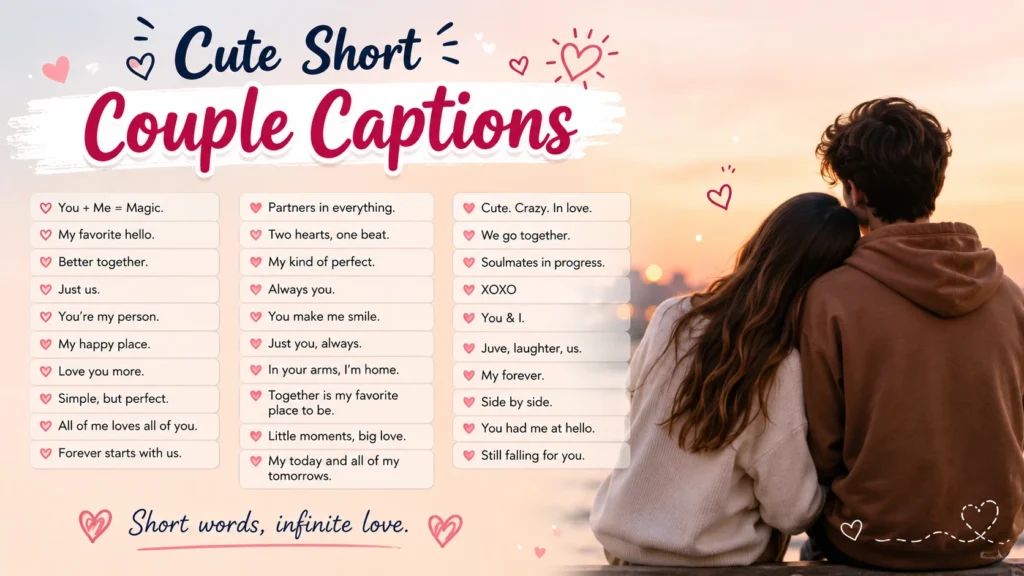 Cute Short

Couple Captions

You + Me = Magic.

My favorite hello.

Better together.

Just us.

You're my person.

My happy place.

Love you more.

Simple, but perfect.

All of me loves all of you.

Forever starts with us.

Partners in everything.

Two hearts, one beat.

My kind of perfect.

Always you.

You make me smile.

Just you, always.

In your arms, I'm home.

Together is my favorite place to be.

Little moments, big love.

My today and all of my tomorrows.

Cute. Crazy. In love.

We go together.

Soulmates in progress.

XOXO

You & I.

Juve, laughter, us.

My forever.

Side by side.

You had me at hello.

Still falling for you.

Short words, infinite love.